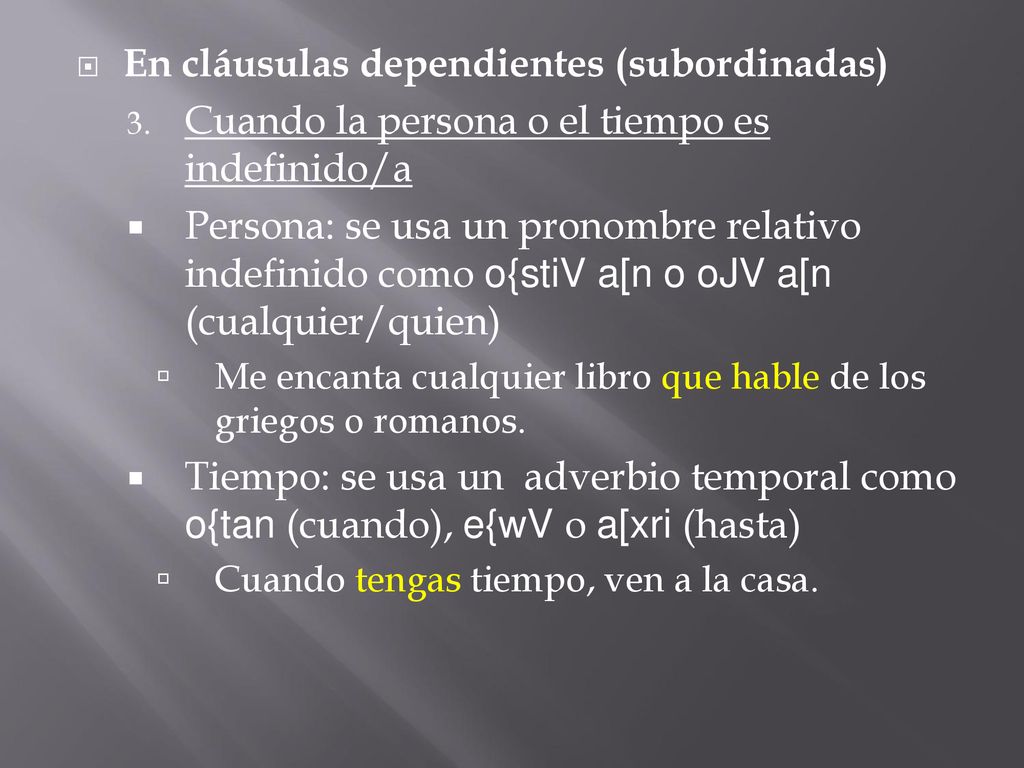 En cláusulas dependientes (subordinadas)

3. Cuando la persona o el tiempo es indefinido/a

Persona: se usa un pronombre relativo indefinido como o{stiV a[n o oJV a[n (cualquier/quien)

Me encanta cualquier libro que hable de los griegos o romanos.

Tiempo: se usa un adverbio temporal como o{tan (cuando), e{wV o a[xri (hasta)

Cuando tengas tiempo, ven a la casa.